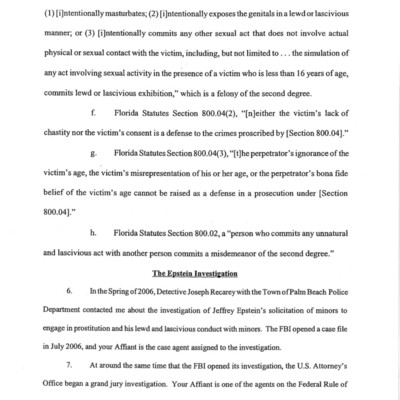 (1) [i]ntentionally masturbates; (2) [i]ntentionally exposes the genitals in a lewd or lascivious manner; or (3) [i]ntentionally commits any other sexual act that does not involve actual physical or sexual contact with the victim, including, but not limited to . . . the simulation of any act involving sexual activity in the presence of a victim who is less than 16 years of age, commits lewd or lascivious exhibition," which is a felony of the second degree.

f. Florida Statutes Section 800.04(2), "[n]either the victim's lack of chastity nor the victim's consent is a defense to the crimes proscribed by [Section 800.04]."

g. Florida Statutes Section 800.04(3), "[t]he perpetrator's ignorance of the victim's age, the victim's misrepresentation of his or her age, or the perpetrator's bona fide belief of the victim's age cannot be raised as a defense in a prosecution under [Section 800.04]."

h. Florida Statutes Section 800.02, a "person who commits any unnatural and lascivious act with another person commits a misdemeanor of the second degree."

The Epstein Investigation

6. In the Spring of 2006, Detective Joseph Recarey with the Town of Palm Beach Police Department contacted me about the investigation of Jeffrey Epstein's solicitation of minors to engage in prostitution and his lewd and lascivious conduct with minors. The FBI opened a case file in July 2006, and your Affiant is the case agent assigned to the investigation.

7. At around the same time that the FBI opened its investigation, the U.S. Attorney's Office began a grand jury investigation. Your Affiant is one of the agents on the Federal Rule of